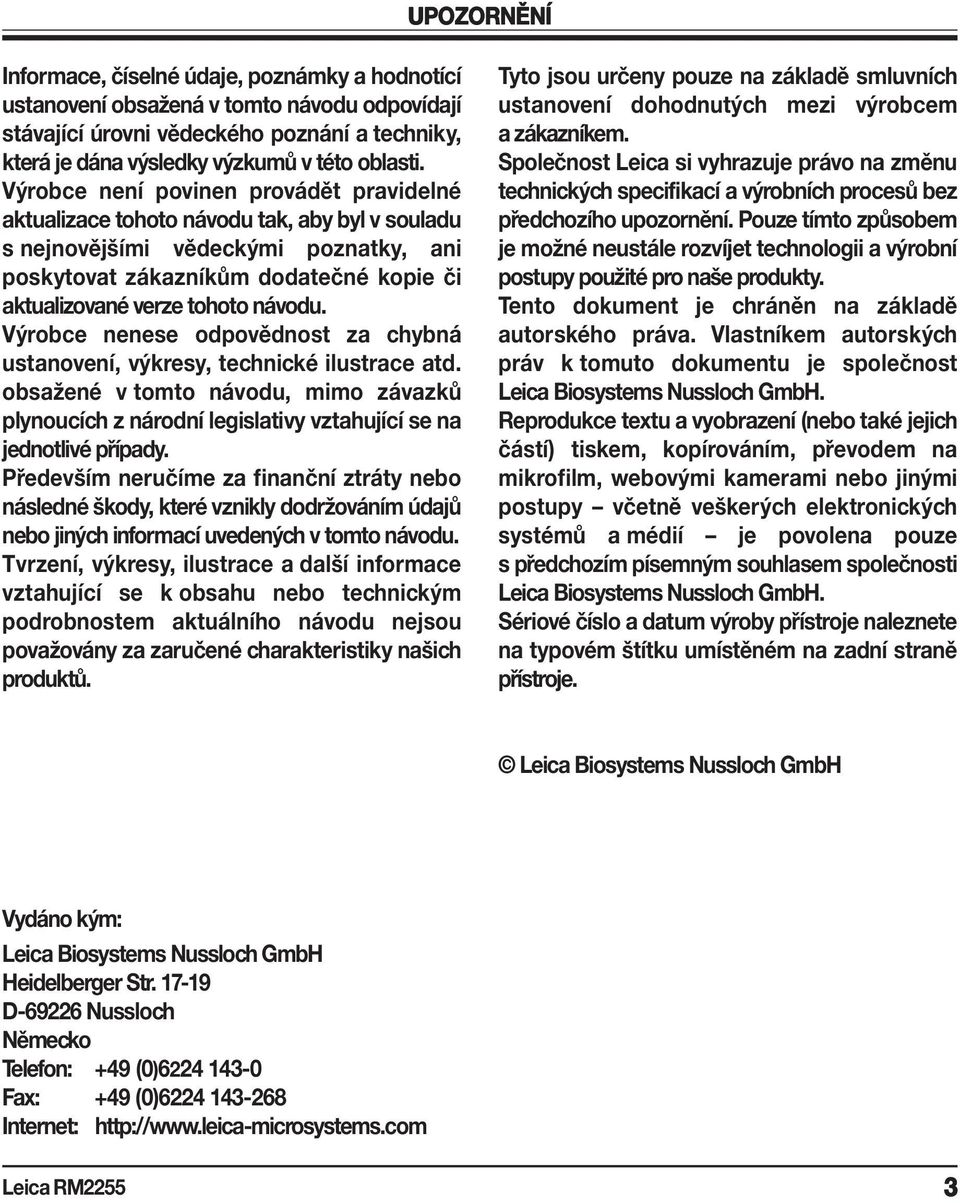 UPOZORNĚNÍ

Informace, číselné údaje, poznámky a hodnotící ustanovení obsažená v tomto návodu odpovídají stávající úrovni vědeckého poznání a techniky, která je dána výsledky výzkumů v této oblasti.
Výrobce není povinen provádět pravidelné aktualizace tohoto návodu tak, aby byl v souladu s nejnovějšími vědeckými poznatky, ani poskytovat zákazníkům dodatečné kopie či aktualizované verze tohoto návodu.
Výrobce nenese odpovědnost za chybná ustanovení, výkresy, technické ilustrace atd. obsažené v tomto návodu, mimo závazků plynoucích z národní legislativy vztahující se na jednotlivé případy.
Především neručíme za finanční ztráty nebo následné škody, které vznikly dodržováním údajů nebo jiných informací uvedených v tomto návodu.
Tvrzení, výkresy, ilustrace a další informace vztahující se k obsahu nebo technickým podrobnostem aktuálního návodu nejsou považovány za zaručené charakteristiky našich produktů.

Tyto jsou určeny pouze na základě smluvních ustanovení dohodnutých mezi výrobcem a zákazníkem.
Společnost Leica si vyhrazuje právo na změnu technických specifikací a výrobních procesů bez předchozího upozornění. Pouze tímto způsobem je možné neustále rozvíjet technologii a výrobní postupy použité pro naše produkty.
Tento dokument je chráněn na základě autorského práva. Vlastníkem autorských práv k tomuto dokumentu je společnost Leica Biosystems Nussloch GmbH.
Reprodukce textu a vyobrazení (nebo také jejich částí) tiskem, kopírováním, převodem na mikrofilm, webovými kamerami nebo jinými postupy – včetně veškerých elektronických systémů a médií – je povolena pouze s předchozím písemným souhlasem společnosti Leica Biosystems Nussloch GmbH.
Sériové číslo a datum výroby přístroje naleznete na typovém štítku umístěném na zadní straně přístroje.

© Leica Biosystems Nussloch GmbH

Vydáno kým:

Leica Biosystems Nussloch GmbH
Heidelberger Str. 17-19
D-69226 Nussloch
Německo
Telefon: +49 (0)6224 143-0
Fax: +49 (0)6224 143-268
Internet: http://www.leica-microsystems.com

Leica RM2255 3